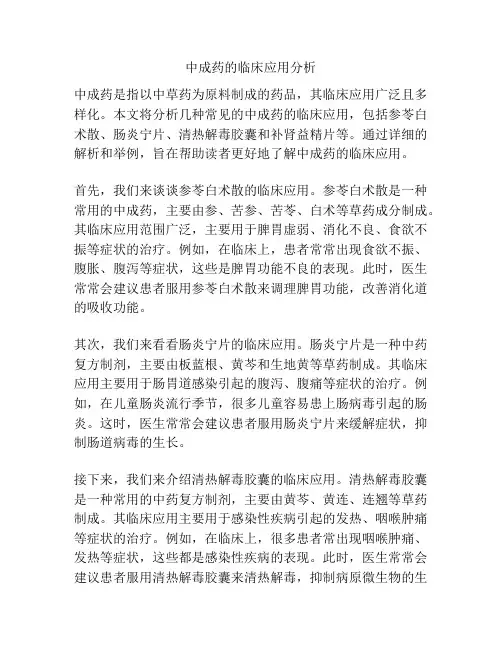 中成药的临床应用分析

中成药是指以中草药为原料制成的药品，其临床应用广泛且多样化。本文将分析几种常见的中成药的临床应用，包括参苓白术散、肠炎宁片、清热解毒胶囊和补肾益精片等。通过详细的解析和举例，旨在帮助读者更好地了解中成药的临床应用。

首先，我们来谈谈参苓白术散的临床应用。参苓白术散是一种常用的中成药，主要由参、苦参、苦苓、白术等草药成分制成。其临床应用范围广泛，主要用于脾胃虚弱、消化不良、食欲不振等症状的治疗。例如，在临床上，患者常常出现食欲不振、腹胀、腹泻等症状，这些是脾胃功能不良的表现。此时，医生常常会建议患者服用参苓白术散来调理脾胃功能，改善消化道的吸收功能。

其次，我们来看看肠炎宁片的临床应用。肠炎宁片是一种中药复方制剂，主要由板蓝根、黄芩和生地黄等草药制成。其临床应用主要用于肠胃道感染引起的腹泻、腹痛等症状的治疗。例如，在儿童肠炎流行季节，很多儿童容易患上肠病毒引起的肠炎。这时，医生常常会建议患者服用肠炎宁片来缓解症状，抑制肠道病毒的生长。

接下来，我们来介绍清热解毒胶囊的临床应用。清热解毒胶囊是一种常用的中药复方制剂，主要由黄芩、黄连、连翘等草药制成。其临床应用主要用于感染性疾病引起的发热、咽喉肿痛等症状的治疗。例如，在临床上，很多患者常出现咽喉肿痛、发热等症状，这些都是感染性疾病的表现。此时，医生常常会建议患者服用清热解毒胶囊来清热解毒，抑制病原微生物的生